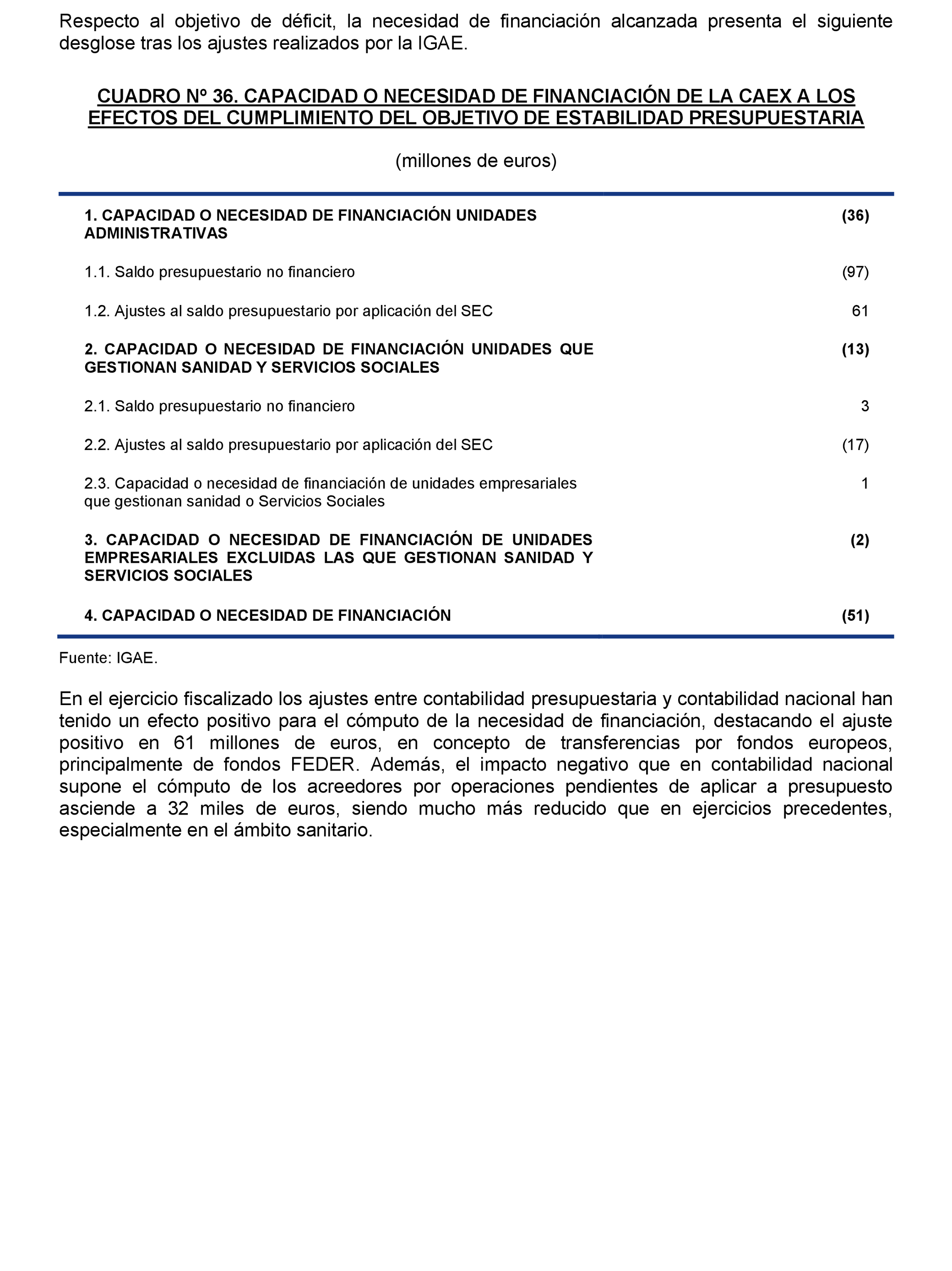 Respecto al objetivo de déficit, la necesidad de financiación alcanzada presenta el siguiente desglose tras los ajustes realizados por la IGAE.

CUADRO Nº 36. CAPACIDAD O NECESIDAD DE FINANCIACIÓN DE LA CAEX A LOS EFECTOS DEL CUMPLIMIENTO DEL OBJETIVO DE ESTABILIDAD PRESUPUESTARIA

(millones de euros)

| | |
|---|---|
| 1. CAPACIDAD O NECESIDAD DE FINANCIACIÓN UNIDADES ADMINISTRATIVAS | (36) |
| 1.1. Saldo presupuestario no financiero | (97) |
| 1.2. Ajustes al saldo presupuestario por aplicación del SEC | 61 |
| 2. CAPACIDAD O NECESIDAD DE FINANCIACIÓN UNIDADES QUE GESTIONAN SANIDAD Y SERVICIOS SOCIALES | (13) |
| 2.1. Saldo presupuestario no financiero | 3 |
| 2.2. Ajustes al saldo presupuestario por aplicación del SEC | (17) |
| 2.3. Capacidad o necesidad de financiación de unidades empresariales que gestionan sanidad o Servicios Sociales | 1 |
| 3. CAPACIDAD O NECESIDAD DE FINANCIACIÓN DE UNIDADES EMPRESARIALES EXCLUIDAS LAS QUE GESTIONAN SANIDAD Y SERVICIOS SOCIALES | (2) |
| 4. CAPACIDAD O NECESIDAD DE FINANCIACIÓN | (51) |

Fuente: IGAE.

En el ejercicio fiscalizado los ajustes entre contabilidad presupuestaria y contabilidad nacional han tenido un efecto positivo para el cómputo de la necesidad de financiación, destacando el ajuste positivo en 61 millones de euros, en concepto de transferencias por fondos europeos, principalmente de fondos FEDER. Además, el impacto negativo que en contabilidad nacional supone el cómputo de los acreedores por operaciones pendientes de aplicar a presupuesto asciende a 32 miles de euros, siendo mucho más reducido que en ejercicios precedentes, especialmente en el ámbito sanitario.